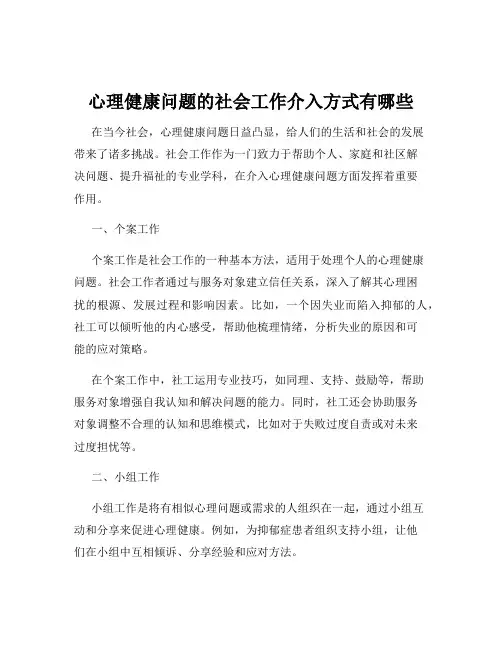 心理健康问题的社会工作介入方式有哪些

在当今社会，心理健康问题日益凸显，给人们的生活和社会的发展带来了诸多挑战。社会工作作为一门致力于帮助个人、家庭和社区解决问题、提升福祉的专业学科，在介入心理健康问题方面发挥着重要作用。

一、个案工作

个案工作是社会工作的一种基本方法，适用于处理个人的心理健康问题。社会工作者通过与服务对象建立信任关系，深入了解其心理困扰的根源、发展过程和影响因素。比如，一个因失业而陷入抑郁的人，社工可以倾听他的内心感受，帮助他梳理情绪，分析失业的原因和可能的应对策略。

在个案工作中，社工运用专业技巧，如同理、支持、鼓励等，帮助服务对象增强自我认知和解决问题的能力。同时，社工还会协助服务对象调整不合理的认知和思维模式，比如对于失败过度自责或对未来过度担忧等。

二、小组工作

小组工作是将有相似心理问题或需求的人组织在一起，通过小组互动和分享来促进心理健康。例如，为抑郁症患者组织支持小组，让他们在小组中互相倾诉、分享经验和应对方法。